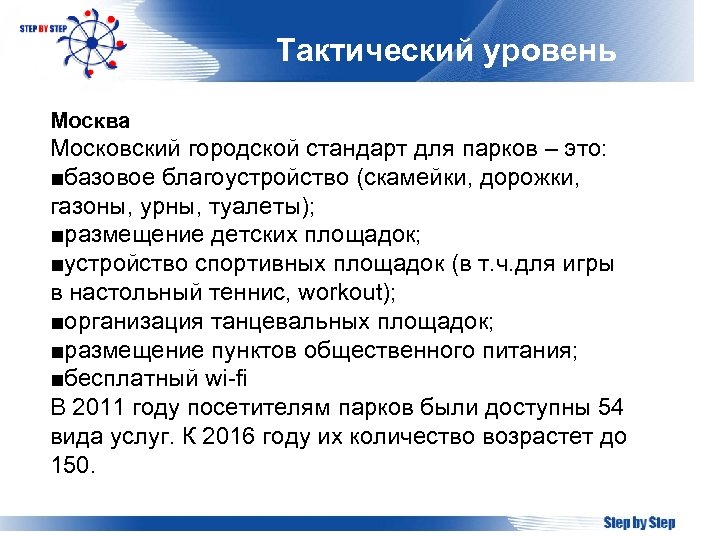 STEP BY STEP

Тактический уровень

Москва
Московский городской стандарт для парков – это:
■базовое благоустройство (скамейки, дорожки, газоны, урны, туалеты);
■размещение детских площадок;
■устройство спортивных площадок (в т.ч.для игры в настольный теннис, workout);
■организация танцевальных площадок;
■размещение пунктов общественного питания;
■бесплатный wi-fi
В 2011 году посетителям парков были доступны 54 вида услуг. К 2016 году их количество возрастет до 150.

Step by Step